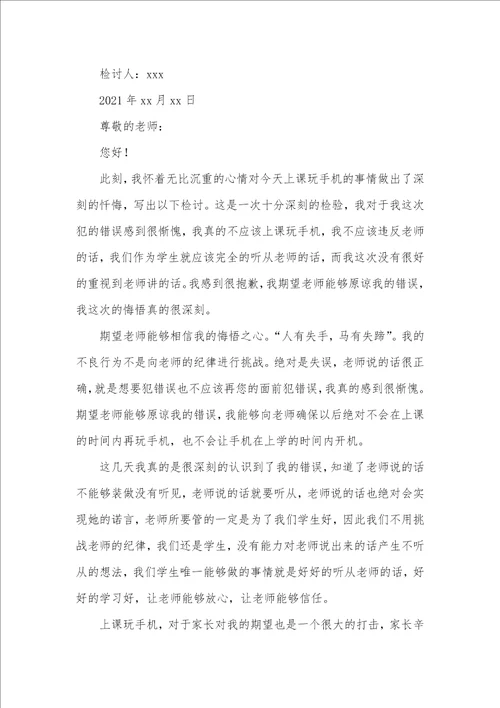 检讨人：xxx

2021年xx月xx日

尊敬的老师：

您好！

此刻，我怀着无比沉重的心情对今天上课玩手机的事情做出了深刻的忏悔，写出以下检讨。这是一次十分深刻的检验，我对于我这次犯的错误感到很惭愧，我真的不应该上课玩手机，我不应该违反老师的话，我们作为学生就应该完全的听从老师的话，而我这次没有很好的重视到老师讲的话。我感到很抱歉，我期望老师能够原谅我的错误，我这次的悔悟真的很深刻。

期望老师能够相信我的悔悟之心。“人有失手，马有失蹄”。我的不良行为不是向老师的纪律进行挑战。绝对是失误，老师说的话很正确，就是想要犯错误也不应该再您的面前犯错误，我真的感到很惭愧。期望老师能够原谅我的错误，我能够向老师确保以后绝对不会在上课的时间内再玩手机，也不会让手机在上学的时间内开机。

这几天我真的是很深刻的认识到了我的错误，知道了老师说的话不能够装做没有听见，老师说的话就要听从，老师说的话也绝对会实现她的诺言，老师所要管的一定是为了我们学生好，因此我们不用挑战老师的纪律，我们还是学生，没有能力对老师说出来的话产生不听从的想法，我们学生唯一能够做的事情就是好好的听从老师的话，好好的学习好，让老师能够放心，让老师能够信任。

上课玩手机，对于家长对我的期望也是一个很大的打击，家长辛